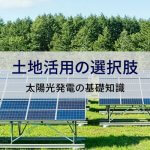 土地活用の選択肢

太陽光発電の基礎知識